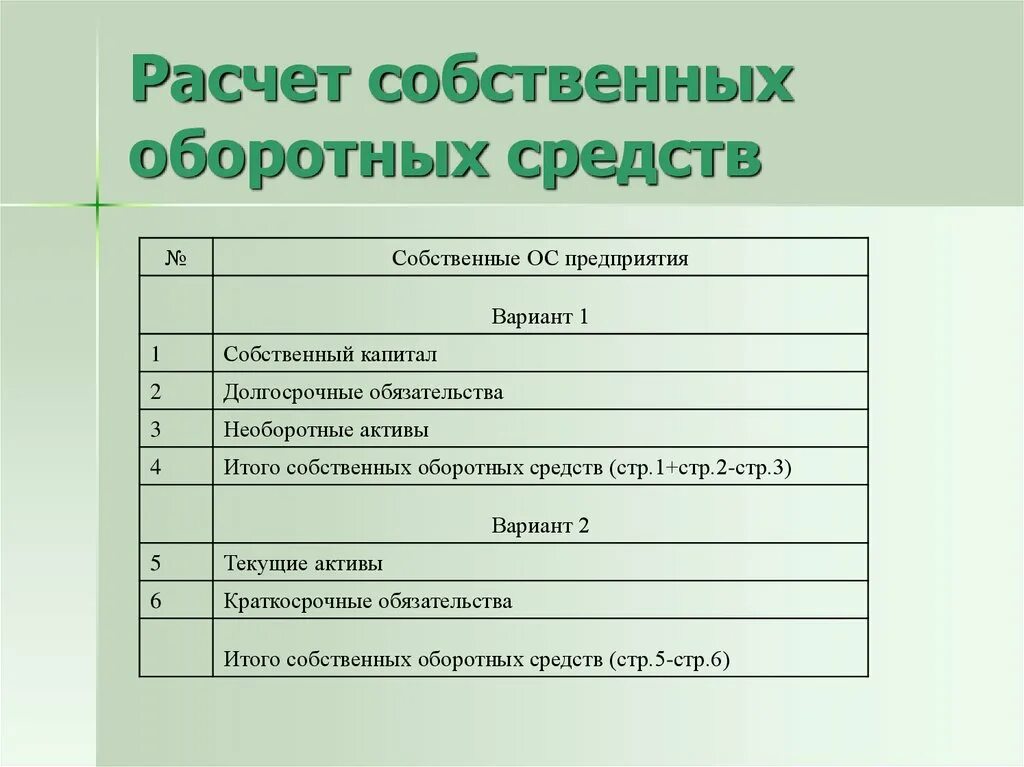 Расчет собственных оборотных средств

| № | Собственные ОС предприятия |
|---|---|
| | Вариант 1 |
| 1 | Собственный капитал |
| 2 | Долгосрочные обязательства |
| 3 | Необоротные активы |
| 4 | Итого собственных оборотных средств (стр.1+стр.2-стр.3) |
| | Вариант 2 |
| 5 | Текущие активы |
| 6 | Краткосрочные обязательства |
| | Итого собственных оборотных средств (стр.5-стр.6) |